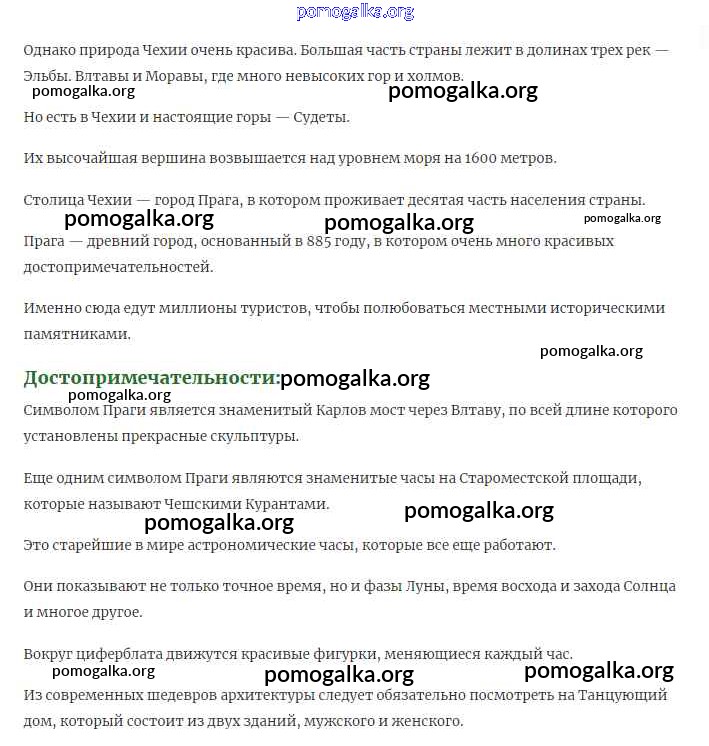 pomogalka.org

Однако природа Чехии очень красива. Большая часть страны лежит в долинах трех рек — Эльбы. Влтавы и Моравы, где много невысоких гор и холмов.

pomogalka.org pomogalka.org

Но есть в Чехии и настоящие горы — Судеты.

Их высочайшая вершина возвышается над уровнем моря на 1600 метров.

Столица Чехии — город Прага, в котором проживает десятая часть населения страны.

pomogalka.org pomogalka.org pomogalka.org

Прага — древний город, основанный в 885 году, в котором очень много красивых достопримечательностей.

Именно сюда едут миллионы туристов, чтобы полюбоваться местными историческими памятниками.

pomogalka.org

Достопримечательности: pomogalka.org

pomogalka.org

Символом Праги является знаменитый Карлов мост через Влтаву, по всей длине которого установлены прекрасные скульптуры.

Еще одним символом Праги являются знаменитые часы на Староместской площади, которые называют Чешскими Курантами.

pomogalka.org pomogalka.org

Это старейшие в мире астрономические часы, которые все еще работают.

Они показывают не только точное время, но и фазы Луны, время восхода и захода Солнца и многое другое.

Вокруг циферблата движутся красивые фигурки, меняющиеся каждый час.

pomogalka.org pomogalka.org pomogalka.org

Из современных шедевров архитектуры следует обязательно посмотреть на Танцующий дом, который состоит из двух зданий, мужского и женского.